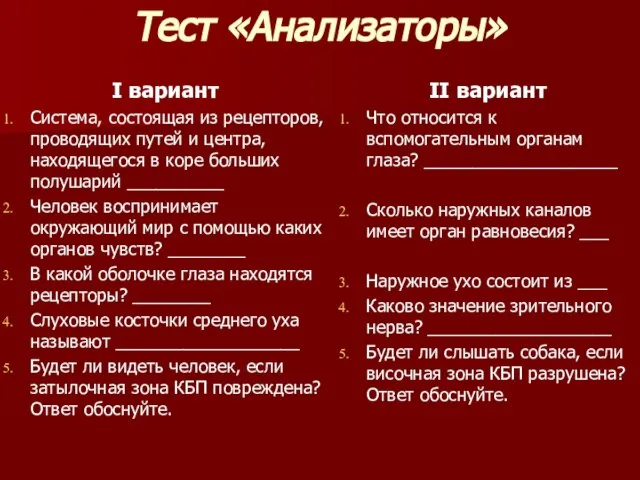 Тест «Анализаторы»

I вариант

1. Система, состоящая из рецепторов, проводящих путей и центра, находящегося в коре больших полушарий __________
2. Человек воспринимает окружающий мир с помощью каких органов чувств? ________
3. В какой оболочке глаза находятся рецепторы? ________
4. Слуховые косточки среднего уха называют ___________________
5. Будет ли видеть человек, если затылочная зона КБП повреждена? Ответ обоснуйте.

II вариант

1. Что относится к вспомогательным органам глаза? ____________________
2. Сколько наружных каналов имеет орган равновесия? ___
3. Наружное ухо состоит из ___
4. Каково значение зрительного нерва? ___________________
5. Будет ли слышать собака, если височная зона КБП разрушена? Ответ обоснуйте.